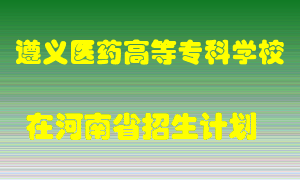 遵义医药高等专科学校

在河南省招生计划